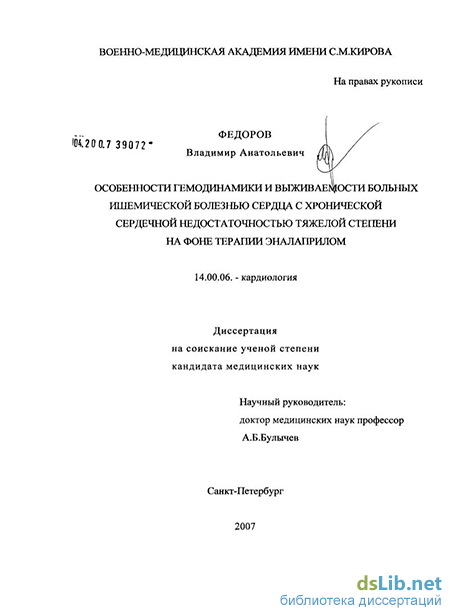 ВОЕННО-МЕДИЦИНСКАЯ АКАДЕМИЯ ИМЕНИ С.М.КИРОВА

На правах рукописи

04.200.7 39072

ФЕДОРОВ
Владимир Анатольевич

ОСОБЕННОСТИ ГЕМОДИНАМИКИ И ВЫЖИВАЕМОСТИ БОЛЬНЫХ ИШЕМИЧЕСКОЙ БОЛЕЗНЬЮ СЕРДЦА С ХРОНИЧЕСКОЙ СЕРДЕЧНОЙ НЕДОСТАТОЧНОСТЬЮ ТЯЖЕЛОЙ СТЕПЕНИ НА ФОНЕ ТЕРАПИИ ЭНАЛАПРИЛОМ

14.00.06. - кардиология

Диссертация
на соискание ученой степени
кандидата медицинских наук

Научный руководитель:
доктор медицинских наук профессор
А.Б.Булычев

Санкт-Петербург

2007

dsLib.net
библиотека диссертаций